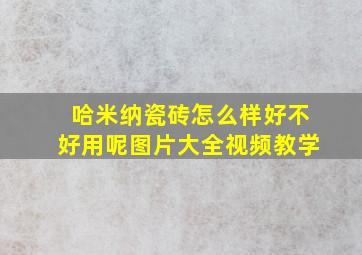 哈米纳瓷砖怎么样好不好用呢图片大全视频教学